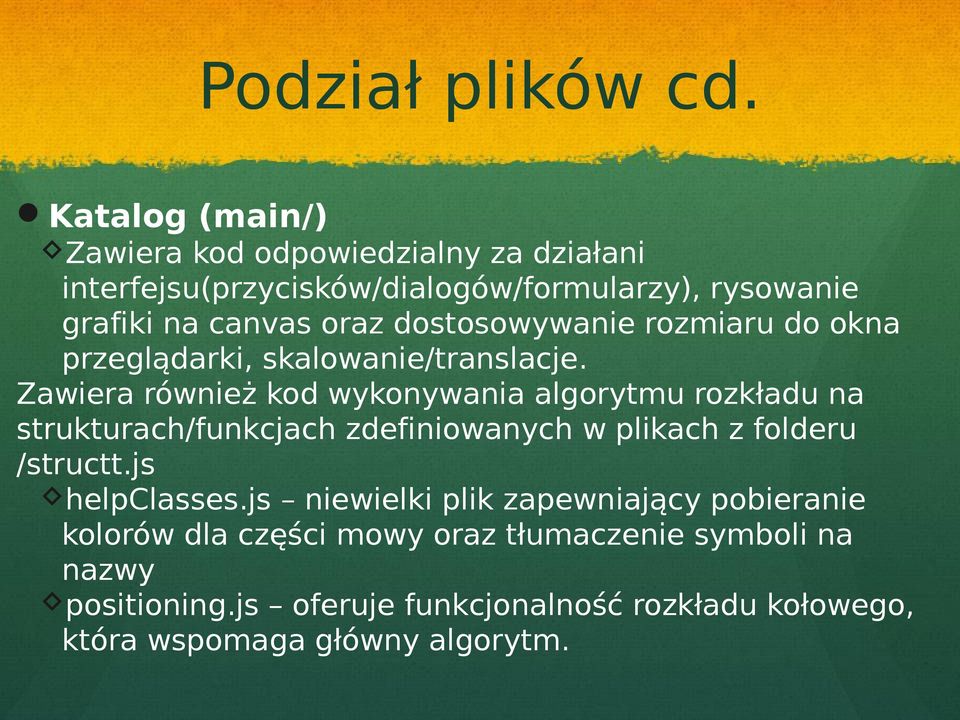 Podział plików cd.

Katalog (main/)

Zawiera kod odpowiedzialny za działani interfejsu(przycisków/dialogów/formularzy), rysowanie grafiki na canvas oraz dostosowywanie rozmiaru do okna przeglądarki, skalowanie/translacje.

Zawiera również kod wykonywania algorytmu rozkładu na strukturach/funkcjach zdefiniowanych w plikach z folderu /structt.js

helpClasses.js – niewielki plik zapewniający pobieranie kolorów dla części mowy oraz tłumaczenie symboli na nazwy

positioning.js – oferuje funkcjonalność rozkładu kołowego, która wspomaga główny algorytm.